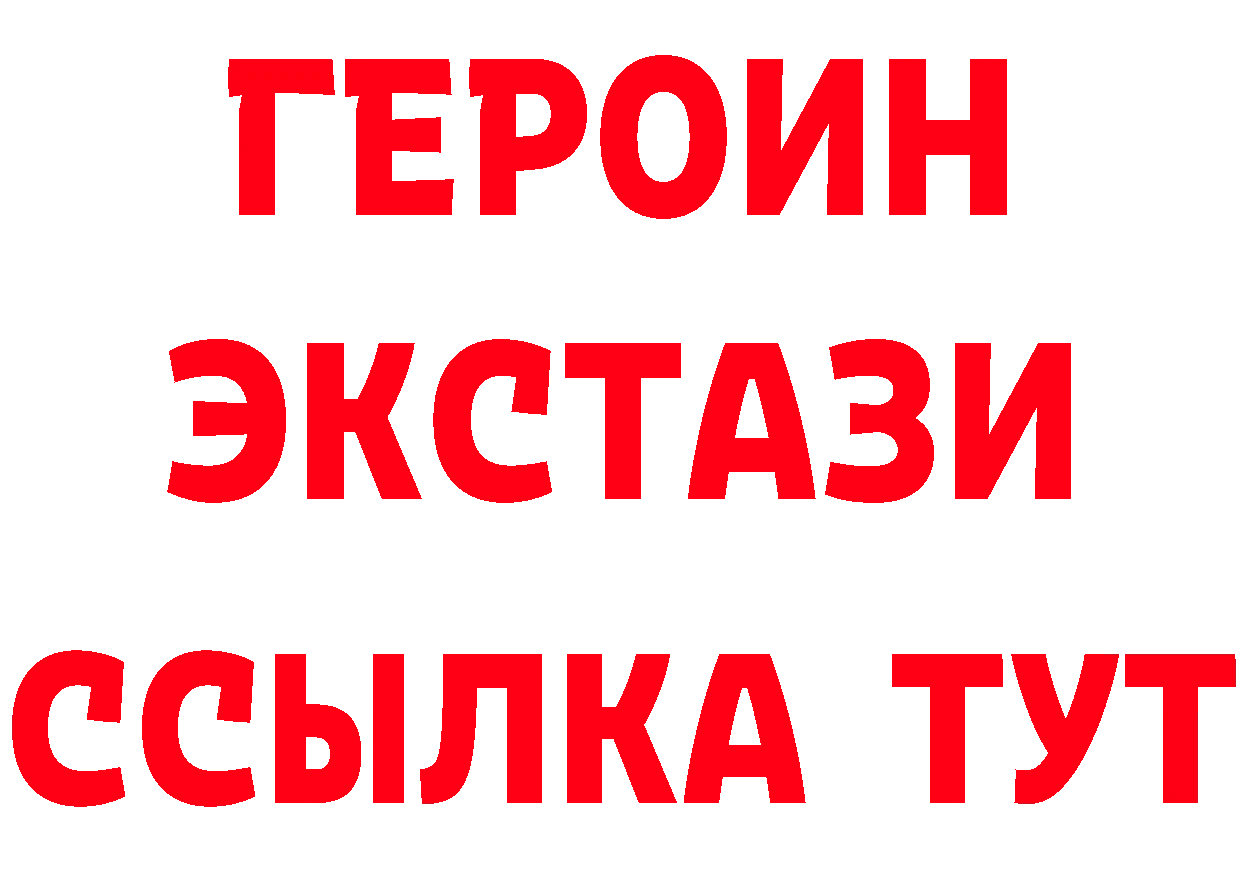 ГЕРОИН ЭКСТАЗИ ССЫЛКА ТУТ